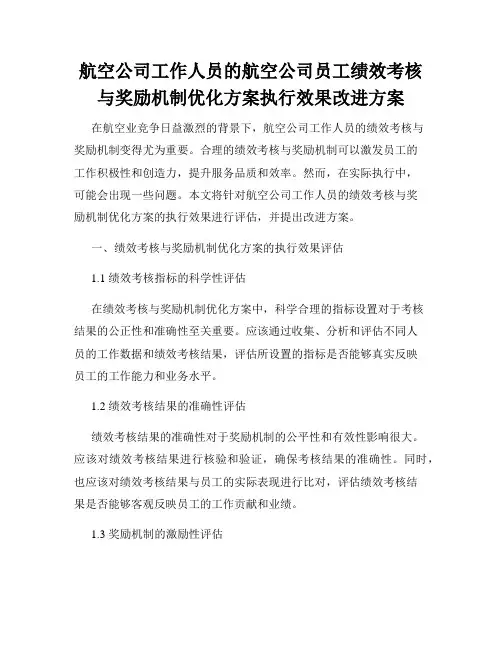 航空公司工作人员的航空公司员工绩效考核与奖励机制优化方案执行效果改进方案

在航空业竞争日益激烈的背景下，航空公司工作人员的绩效考核与奖励机制变得尤为重要。合理的绩效考核与奖励机制可以激发员工的工作积极性和创造力，提升服务品质和效率。然而，在实际执行中，可能会出现一些问题。本文将针对航空公司工作人员的绩效考核与奖励机制优化方案的执行效果进行评估，并提出改进方案。

一、绩效考核与奖励机制优化方案的执行效果评估

1.1 绩效考核指标的科学性评估

在绩效考核与奖励机制优化方案中，科学合理的指标设置对于考核结果的公正性和准确性至关重要。应该通过收集、分析和评估不同人员的工作数据和绩效考核结果，评估所设置的指标是否能够真实反映员工的工作能力和业务水平。

1.2 绩效考核结果的准确性评估

绩效考核结果的准确性对于奖励机制的公平性和有效性影响很大。应该对绩效考核结果进行核验和验证，确保考核结果的准确性。同时，也应该对绩效考核结果与员工的实际表现进行比对，评估绩效考核结果是否能够客观反映员工的工作贡献和业绩。

1.3 奖励机制的激励性评估